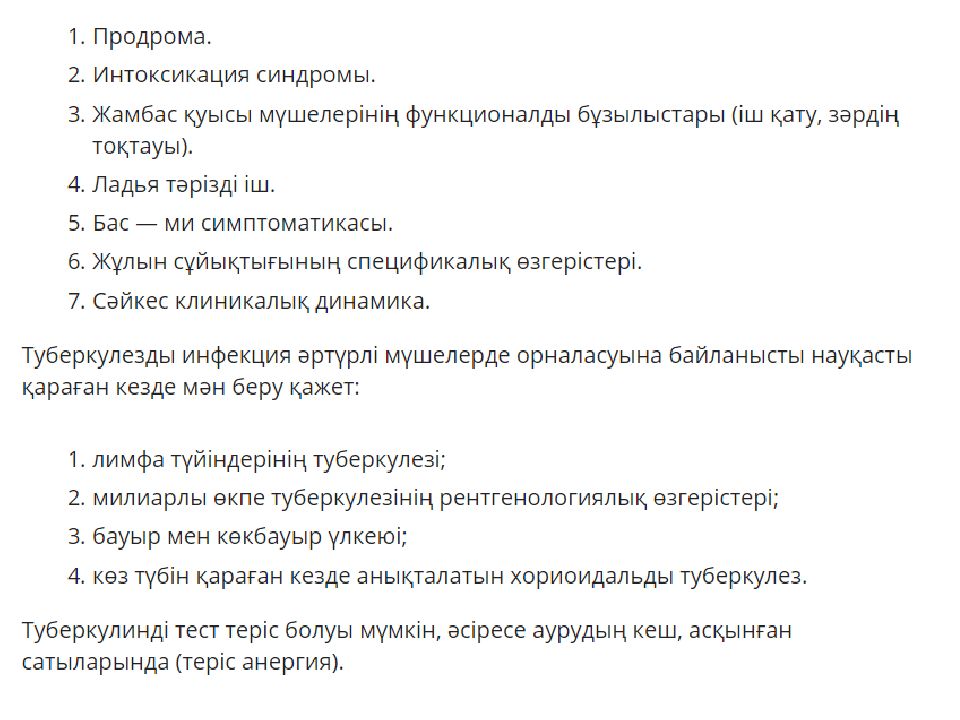 1. Продрома.
2. Интоксикация синдромы.
3. Жамбас қуысы мүшелерінің функционалды бұзылыстары (іш қату, зәрдің тоқтауы).
4. Ладья тәрізді іш.
5. Бас — ми симптоматикасы.
6. Жұлын сұйықтығының спецификалық өзгерістері.
7. Сәйкес клиникалық динамика.

Туберкулезды инфекция әртүрлі мүшелерде орналасуына байланысты науқасты қараған кезде мән беру қажет:

1. лимфа түйіндерінің туберкулезі;
2. милиарлы өкпе туберкулезінің рентгенологиялық өзгерістері;
3. бауыр мен көкбауыр үлкеюі;
4. көз түбін қараған кезде анықталатын хориоидальды туберкулез.

Туберкулинді тест теріс болуы мүмкін, әсіресе аурудың кеш, асқынған сатыларында (теріс анергия).